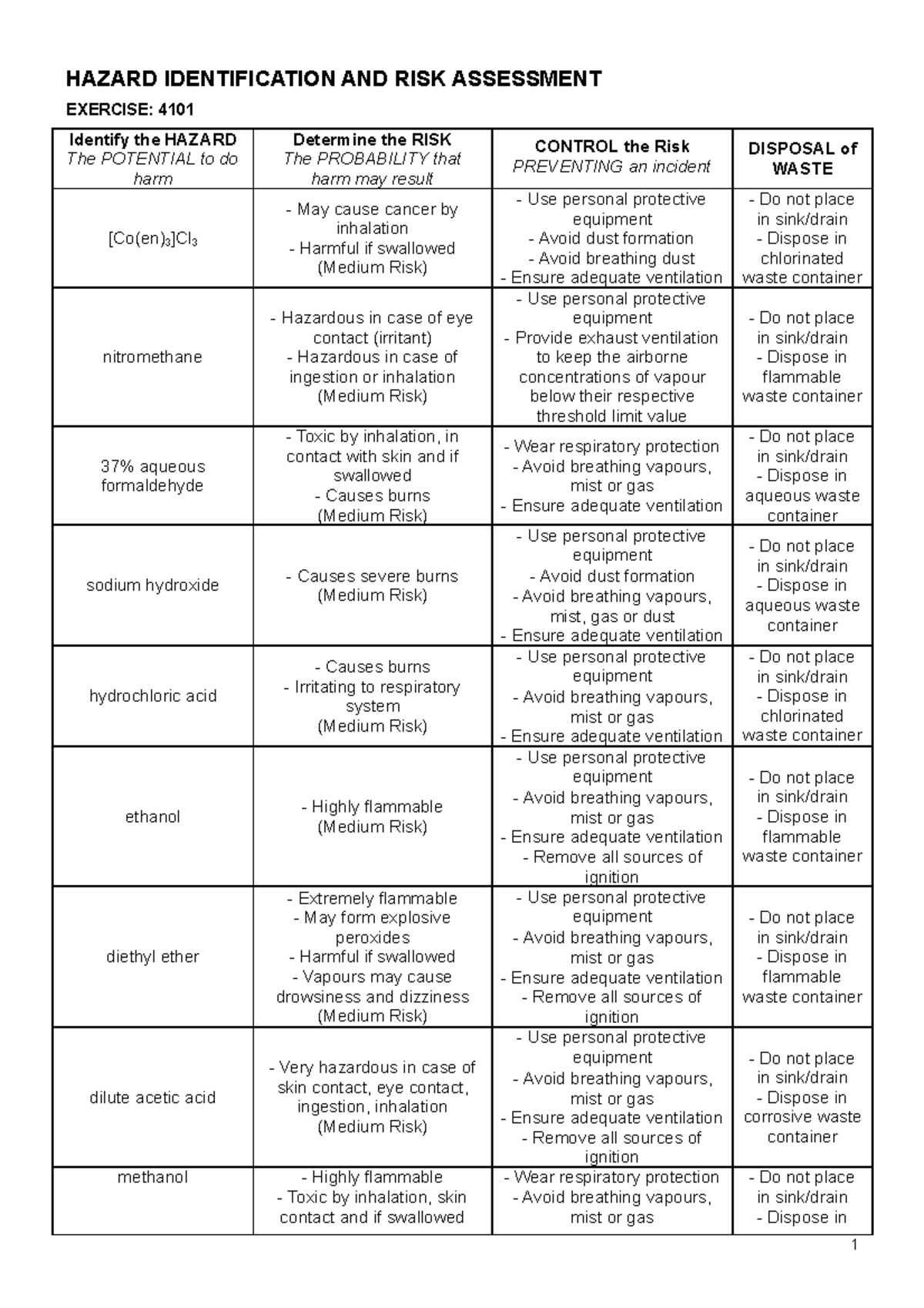 HAZARD IDENTIFICATION AND RISK ASSESSMENT

EXERCISE: 4101

| Identify the HAZARD The POTENTIAL to do harm | Determine the RISK The PROBABILITY that harm may result | CONTROL the Risk PREVENTING an incident | DISPOSAL of WASTE |
|---|---|---|---|
| $[Co(en)_3]Cl_3$ | - May cause cancer by inhalation - Harmful if swallowed (Medium Risk) | - Use personal protective equipment - Avoid dust formation - Avoid breathing dust - Ensure adequate ventilation | - Do not place in sink/drain - Dispose in chlorinated waste container |
| nitromethane | - Hazardous in case of eye contact (irritant) - Hazardous in case of ingestion or inhalation (Medium Risk) | - Use personal protective equipment - Provide exhaust ventilation to keep the airborne concentrations of vapour below their respective threshold limit value | - Do not place in sink/drain - Dispose in flammable waste container |
| 37% aqueous formaldehyde | - Toxic by inhalation, in contact with skin and if swallowed - Causes burns (Medium Risk) | - Wear respiratory protection - Avoid breathing vapours, mist or gas - Ensure adequate ventilation | - Do not place in sink/drain - Dispose in aqueous waste container |
| sodium hydroxide | - Causes severe burns (Medium Risk) | - Use personal protective equipment - Avoid dust formation - Avoid breathing vapours, mist, gas or dust - Ensure adequate ventilation | - Do not place in sink/drain - Dispose in aqueous waste container |
| hydrochloric acid | - Causes burns - Irritating to respiratory system (Medium Risk) | - Use personal protective equipment - Avoid breathing vapours, mist or gas - Ensure adequate ventilation | - Do not place in sink/drain - Dispose in chlorinated waste container |
| ethanol | - Highly flammable (Medium Risk) | - Use personal protective equipment - Avoid breathing vapours, mist or gas - Ensure adequate ventilation - Remove all sources of ignition | - Do not place in sink/drain - Dispose in flammable waste container |
| diethyl ether | - Extremely flammable - May form explosive peroxides - Harmful if swallowed - Vapours may cause drowsiness and dizziness (Medium Risk) | - Use personal protective equipment - Avoid breathing vapours, mist or gas - Ensure adequate ventilation - Remove all sources of ignition | - Do not place in sink/drain - Dispose in flammable waste container |
| dilute acetic acid | - Very hazardous in case of skin contact, eye contact, ingestion, inhalation (Medium Risk) | - Use personal protective equipment - Avoid breathing vapours, mist or gas - Ensure adequate ventilation - Remove all sources of ignition | - Do not place in sink/drain - Dispose in corrosive waste container |
| methanol | - Highly flammable - Toxic by inhalation, skin contact and if swallowed | - Wear respiratory protection - Avoid breathing vapours, mist or gas | - Do not place in sink/drain - Dispose in |

1